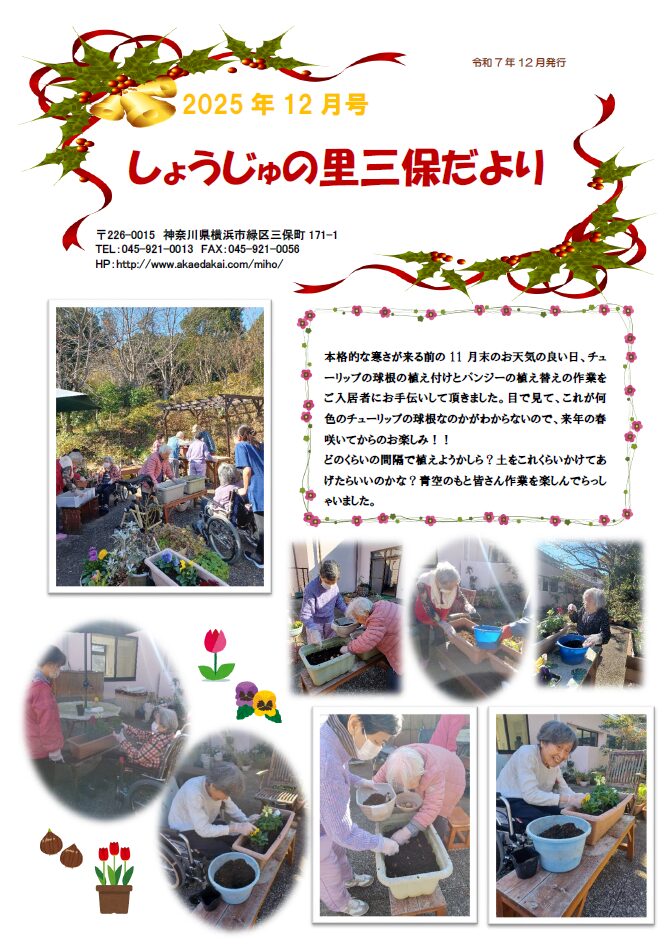 令和7年12月発行

2025年12月号

しょうじゅの里三保だより

〒226-0015 神奈川県横浜市緑区三保町171-1
TEL:045-921-0013 FAX:045-921-0056
HP:http://www.akaedakai.com/miho/

本格的な寒さが来る前の11月末のお天気の良い日、チューリップの球根の植え付けとパンジーの植え替えの作業をご入居者にお手伝いして頂きました。目で見て、これが何色のチューリップの球根なのかがわからないので、来年の春咲いてからのお楽しみ！！
どのくらいの間隔で植えようかしら？土をこれくらいかけてあげたらいいのかな？青空のもと皆さん作業を楽しんでらっしゃいました。